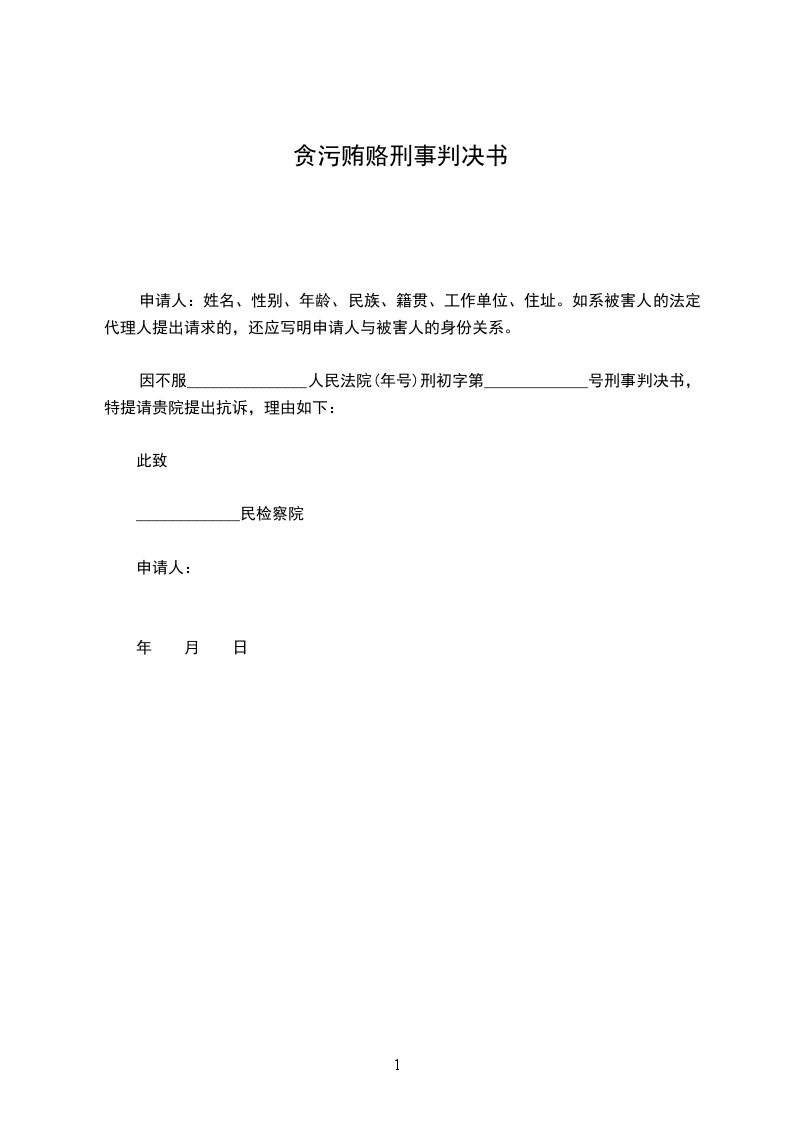 贪污贿赂刑事判决书

申请人：姓名、性别、年龄、民族、籍贯、工作单位、住址。如系被害人的法定代理人提出请求的，还应写明申请人与被害人的身份关系。

因不服______________人民法院(年号)刑初字第____________号刑事判决书，特提请贵院提出抗诉，理由如下：

此致

____________民检察院

申请人：

年　　月　　日

1